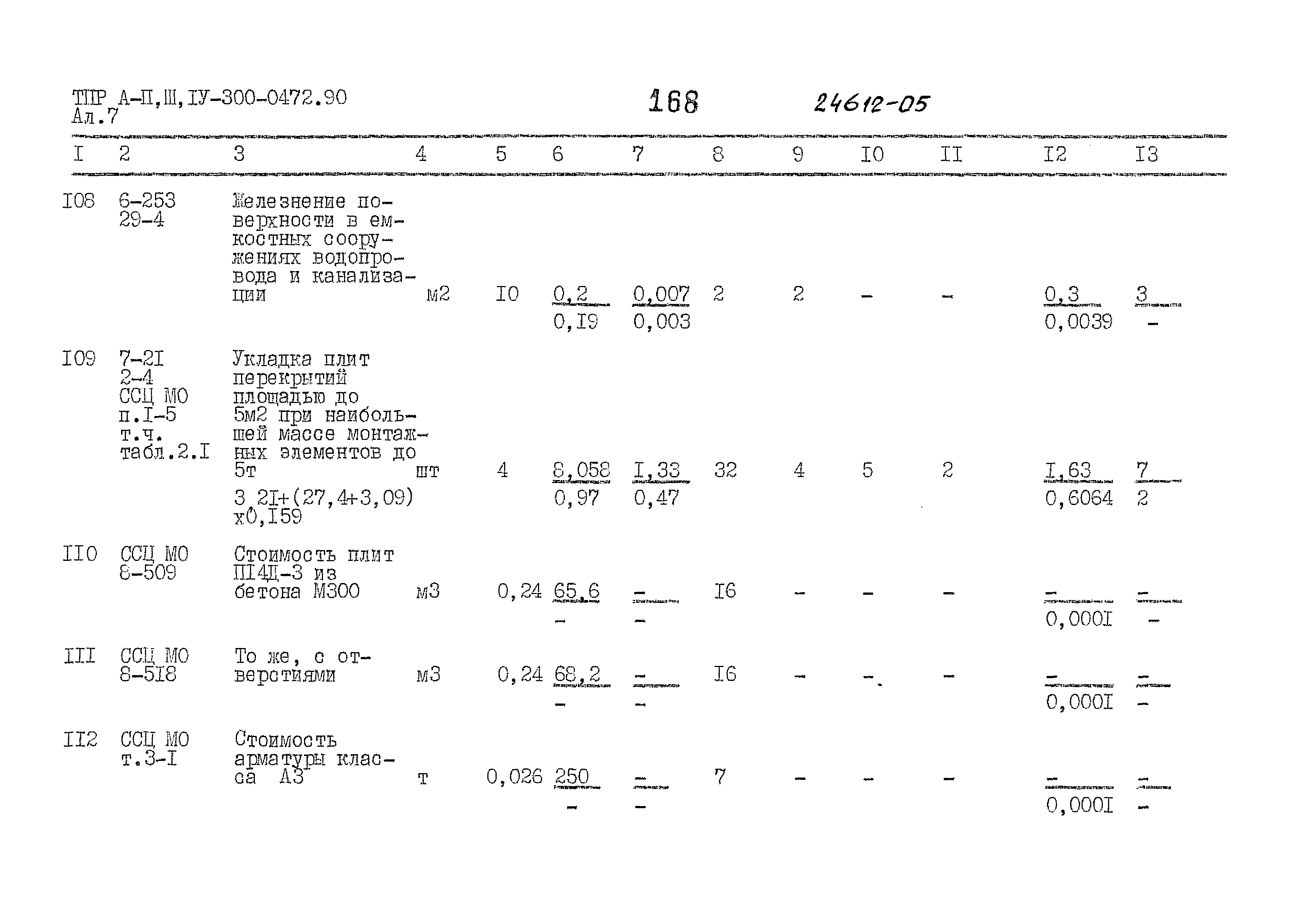 ТПР А-П,Ш,IУ-300-0472.90
Ал.7

168

24612-05

| I | 2 | 3 | 4 | 5 | 6 | 7 | 8 | 9 | I0 | II | I2 | I3 |
|---|---|---|---|---|---|---|---|---|---|---|---|---|
| I08 | 6-253 29-4 | Железнение поверхности в емкостных сооружениях водопровода и канализации | м2 | I0 | $\frac{0,2}{0,I9}$ | $\frac{0,007}{0,003}$ | 2 | 2 | - | - | $\frac{0,3}{0,0039}$ | $\frac{3}{-}$ |
| I09 | 7-2I 2-4 ССЦ МО п.I-5 т.ч. табл.2.I | Укладка плит перекрытий площадью до 5м2 при наибольшей массе монтажных элементов до 5т 3,2I+(27,4+3,09) х0,I59 | шт | 4 | $\frac{8,058}{0,97}$ | $\frac{I,33}{0,47}$ | 32 | 4 | 5 | 2 | $\frac{I,63}{0,6064}$ | $\frac{7}{2}$ |
| II0 | ССЦ МО 8-509 | Стоимость плит ПI4Д-3 из бетона М300 | м3 | 0,24 | $\frac{65,6}{-}$ | $\frac{-}{-}$ | I6 | - | - | - | $\frac{-}{0,000I}$ | $\frac{-}{-}$ |
| III | ССЦ МО 8-5I8 | То же, с отверстиями | м3 | 0,24 | $\frac{68,2}{-}$ | $\frac{-}{-}$ | I6 | - | - | - | $\frac{-}{0,000I}$ | $\frac{-}{-}$ |
| II2 | ССЦ МО т.3-I | Стоимость арматуры класса А3 | т | 0,026 | $\frac{250}{-}$ | $\frac{-}{-}$ | 7 | - | - | - | $\frac{-}{0,000I}$ | $\frac{-}{-}$ |